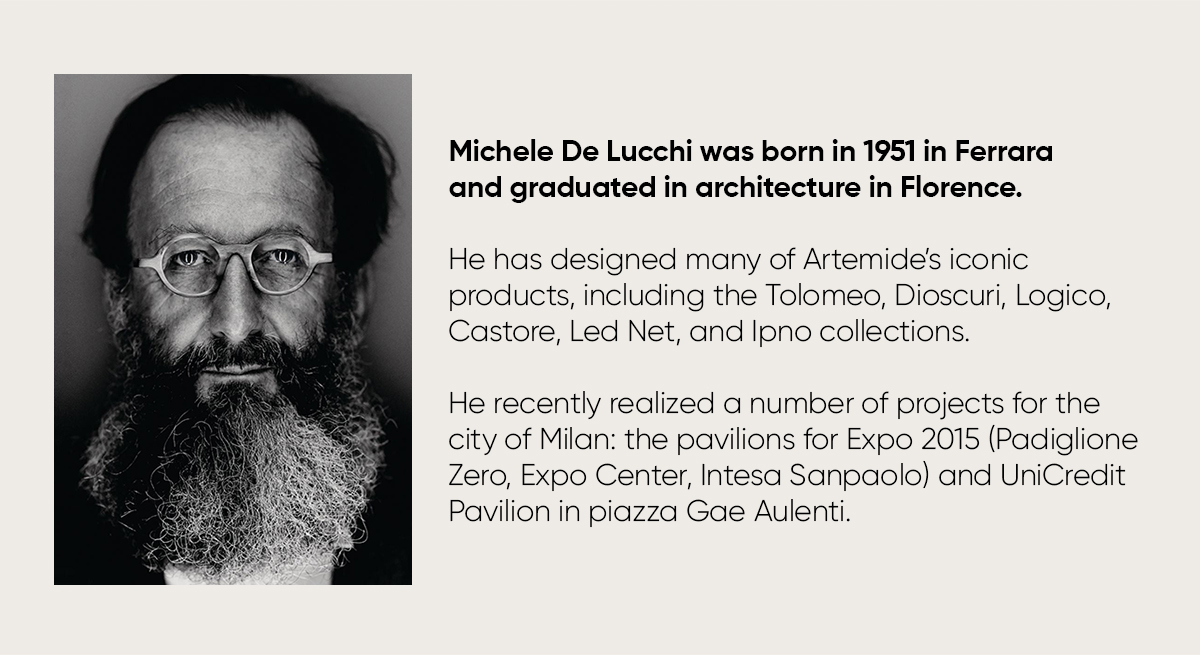 Michele De Lucchi was born in 1951 in Ferrara and graduated in architecture in Florence.

He has designed many of Artemide's iconic products, including the Tolomeo, Dioscuri, Logico, Castore, Led Net, and Ipno collections.

He recently realized a number of projects for the city of Milan: the pavilions for Expo 2015 (Padiglione Zero, Expo Center, Intesa Sanpaolo) and UniCredit Pavilion in piazza Gae Aulenti.